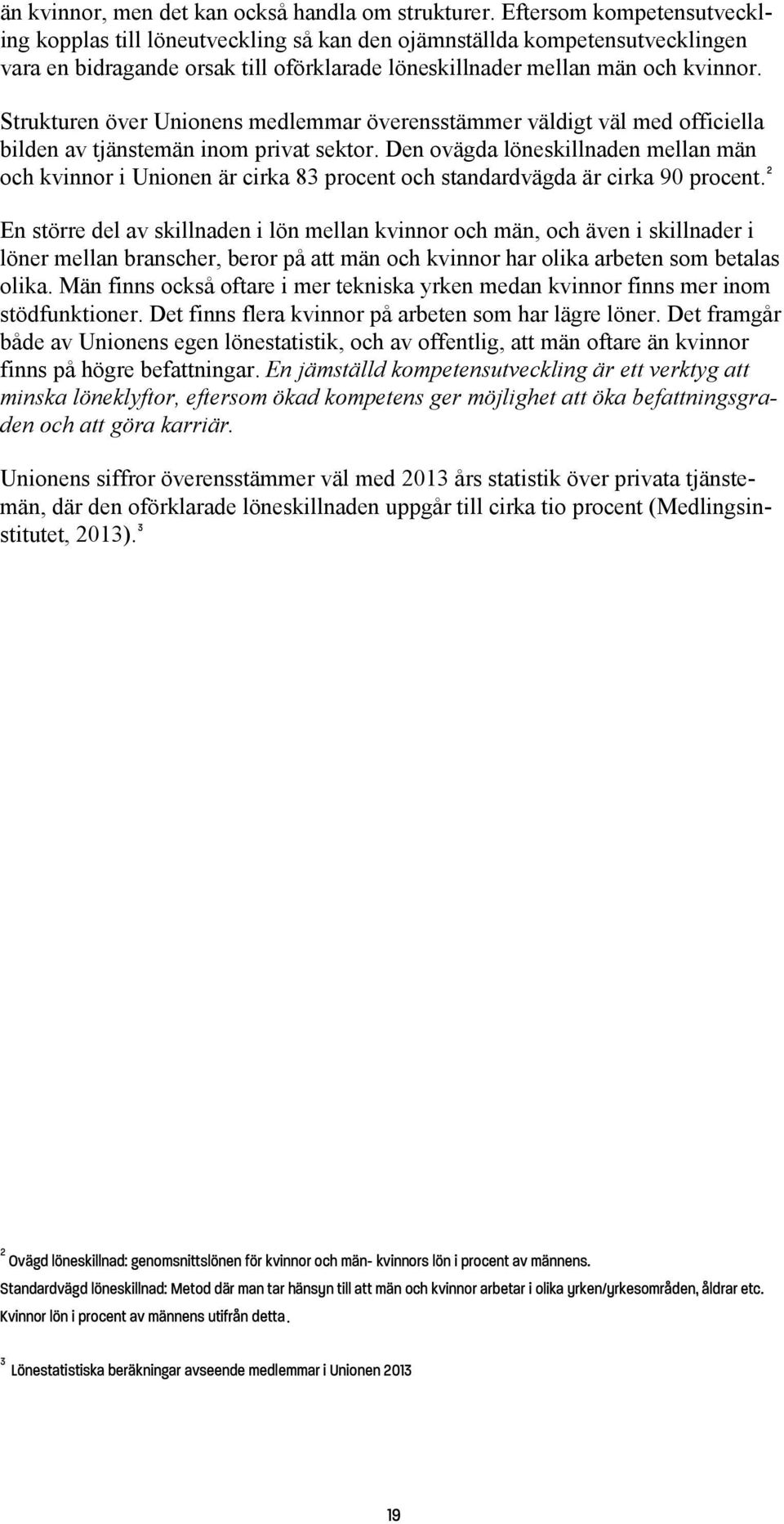 än kvinnor, men det kan också handla om strukturer. Eftersom kompetensutveckling kopplas till löneutveckling så kan den ojämnställda kompetensutvecklingen vara en bidragande orsak till oförklarade löneskillnader mellan män och kvinnor.

Strukturen över Unionens medlemmar överensstämmer väldigt väl med officiella bilden av tjänstemän inom privat sektor. Den ovägda löneskillnaden mellan män och kvinnor i Unionen är cirka 83 procent och standardvägda är cirka 90 procent.$^2$

En större del av skillnaden i lön mellan kvinnor och män, och även i skillnader i löner mellan branscher, beror på att män och kvinnor har olika arbeten som betalas olika. Män finns också oftare i mer tekniska yrken medan kvinnor finns mer inom stödfunktioner. Det finns flera kvinnor på arbeten som har lägre löner. Det framgår både av Unionens egen lönestatistik, och av offentlig, att män oftare än kvinnor finns på högre befattningar. En jämställd kompetensutveckling är ett verktyg att minska löneklyftor, eftersom ökad kompetens ger möjlighet att öka befattningsgraden och att göra karriär.

Unionens siffror överensstämmer väl med 2013 års statistik över privata tjänstemän, där den oförklarade löneskillnaden uppgår till cirka tio procent (Medlingsinstitutet, 2013).$^3$

$^2$ Ovägd löneskillnad: genomsnittslönen för kvinnor och män- kvinnors lön i procent av männens.
Standardvägd löneskillnad: Metod där man tar hänsyn till att män och kvinnor arbetar i olika yrken/yrkesområden, åldrar etc. Kvinnor lön i procent av männens utifrån detta.

$^3$ Lönestatistiska beräkningar avseende medlemmar i Unionen 2013

19